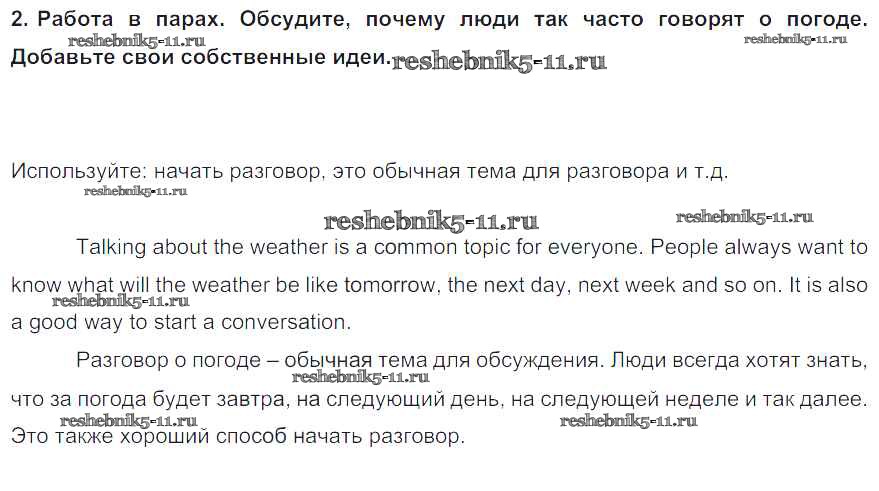 2. Работа в парах. Обсудите, почему люди так часто говорят о погоде. Добавьте свои собственные идеи.

Используйте: начать разговор, это обычная тема для разговора и т.д.

Talking about the weather is a common topic for everyone. People always want to know what will the weather be like tomorrow, the next day, next week and so on. It is also a good way to start a conversation.

Разговор о погоде – обычная тема для обсуждения. Люди всегда хотят знать, что за погода будет завтра, на следующий день, на следующей неделе и так далее. Это также хороший способ начать разговор.

reshebnik5-11.ru